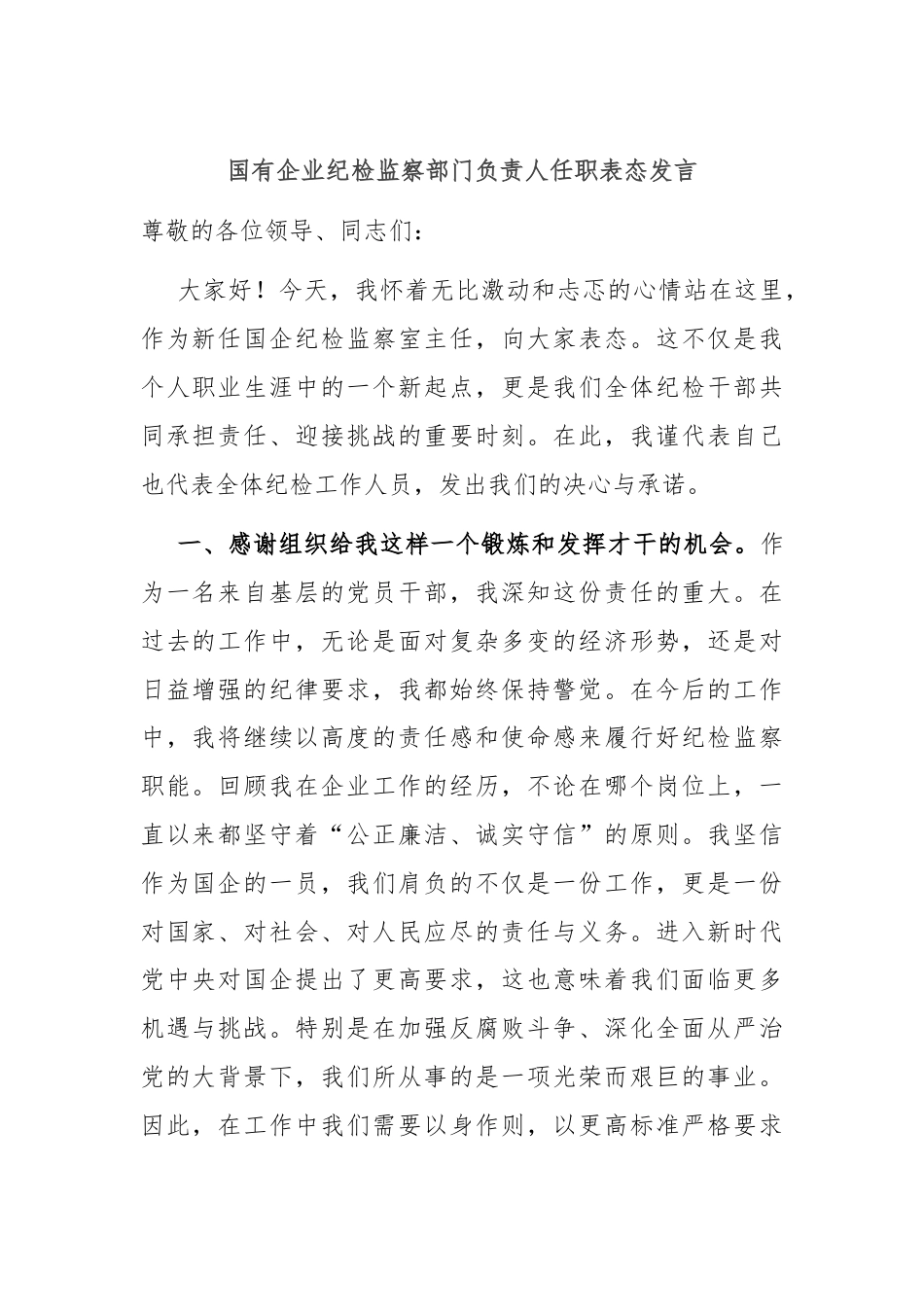 国有企业纪检监察部门负责人任职表态发言

尊敬的各位领导、同志们：

大家好！今天，我怀着无比激动和忐忑的心情站在这里，作为新任国企纪检监察室主任，向大家表态。这不仅是我个人职业生涯中的一个新起点，更是我们全体纪检干部共同承担责任、迎接挑战的重要时刻。在此，我谨代表自己也代表全体纪检工作人员，发出我们的决心与承诺。

一、感谢组织给我这样一个锻炼和发挥才干的机会。作为一名来自基层的党员干部，我深知这份责任的重大。在过去的工作中，无论是面对复杂多变的经济形势，还是对日益增强的纪律要求，我都始终保持警觉。在今后的工作中，我将继续以高度的责任感和使命感来履行好纪检监察职能。回顾我在企业工作的经历，不论在哪个岗位上，一直以来都坚守着“公正廉洁、诚实守信”的原则。我坚信作为国企的一员，我们肩负的不仅是一份工作，更是一份对国家、对社会、对人民应尽的责任与义务。进入新时代党中央对国企提出了更高要求，这也意味着我们面临更多机遇与挑战。特别是在加强反腐败斗争、深化全面从严治党的大背景下，我们所从事的是一项光荣而艰巨的事业。因此，在工作中我们需要以身作则，以更高标准严格要求